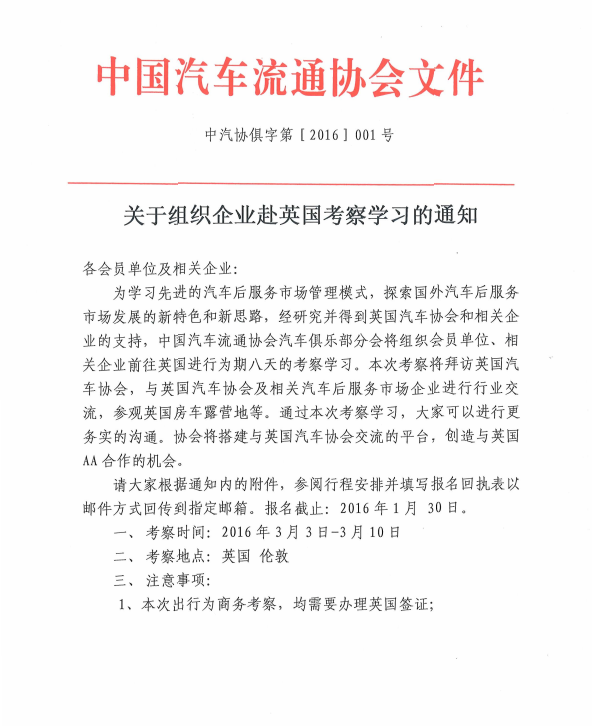 中国汽车流通协会文件

中汽协俱字第［2016］001号

关于组织企业赴英国考察学习的通知

各会员单位及相关企业：

为学习先进的汽车后服务市场管理模式，探索国外汽车后服务市场发展的新特色和新思路，经研究并得到英国汽车协会和相关企业的支持，中国汽车流通协会汽车俱乐部分会将组织会员单位、相关企业前往英国进行为期八天的考察学习。本次考察将拜访英国汽车协会，与英国汽车协会及相关汽车后服务市场企业进行行业交流，参观英国房车露营地等。通过本次考察学习，大家可以进行更务实的沟通。协会将搭建与英国汽车协会交流的平台，创造与英国AA合作的机会。

请大家根据通知内的附件，参阅行程安排并填写报名回执表以邮件方式回传到指定邮箱。报名截止：2016年1月 30日。

一、考察时间：2016年3月3日-3月10日

二、考察地点：英国 伦敦

三、注意事项：

1、本次出行为商务考察，均需要办理英国签证；